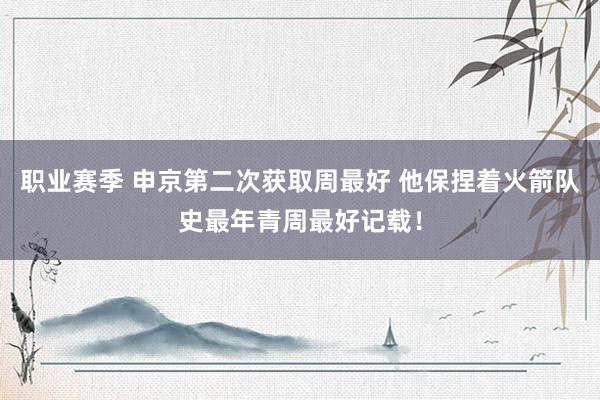 职业赛季 申京第二次获取周最好 他保捏着火箭队史最年青周最好记载！